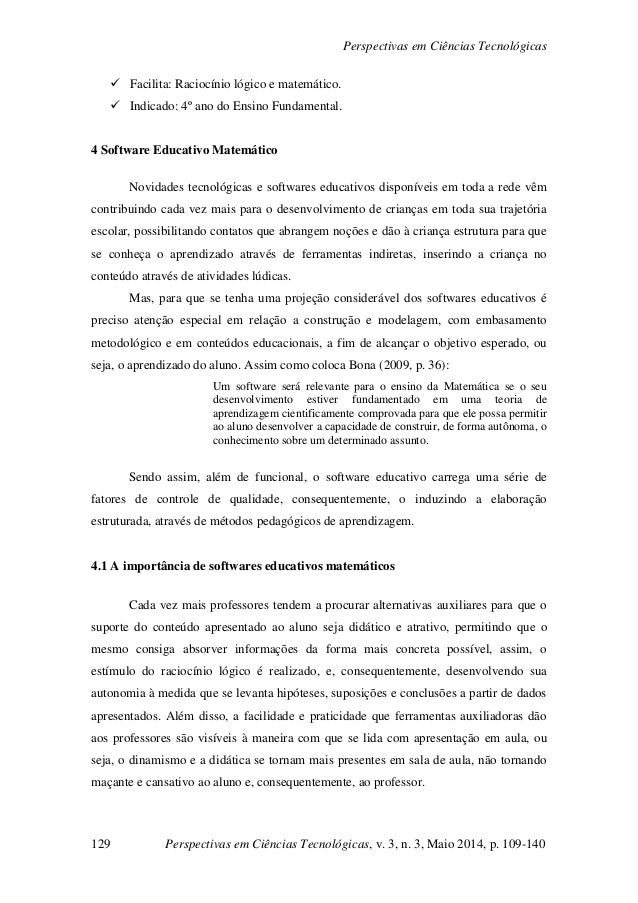 Perspectivas em Ciências Tecnológicas

✓ Facilita: Raciocínio lógico e matemático.
✓ Indicado: 4º ano do Ensino Fundamental.

4 Software Educativo Matemático

Novidades tecnológicas e softwares educativos disponíveis em toda a rede vêm contribuindo cada vez mais para o desenvolvimento de crianças em toda sua trajetória escolar, possibilitando contatos que abrangem noções e dão à criança estrutura para que se conheça o aprendizado através de ferramentas indiretas, inserindo a criança no conteúdo através de atividades lúdicas.

Mas, para que se tenha uma projeção considerável dos softwares educativos é preciso atenção especial em relação a construção e modelagem, com embasamento metodológico e em conteúdos educacionais, a fim de alcançar o objetivo esperado, ou seja, o aprendizado do aluno. Assim como coloca Bona (2009, p. 36):

Um software será relevante para o ensino da Matemática se o seu desenvolvimento estiver fundamentado em uma teoria de aprendizagem cientificamente comprovada para que ele possa permitir ao aluno desenvolver a capacidade de construir, de forma autônoma, o conhecimento sobre um determinado assunto.

Sendo assim, além de funcional, o software educativo carrega uma série de fatores de controle de qualidade, consequentemente, o induzindo a elaboração estruturada, através de métodos pedagógicos de aprendizagem.

4.1 A importância de softwares educativos matemáticos

Cada vez mais professores tendem a procurar alternativas auxiliares para que o suporte do conteúdo apresentado ao aluno seja didático e atrativo, permitindo que o mesmo consiga absorver informações da forma mais concreta possível, assim, o estímulo do raciocínio lógico é realizado, e, consequentemente, desenvolvendo sua autonomia à medida que se levanta hipóteses, suposições e conclusões a partir de dados apresentados. Além disso, a facilidade e praticidade que ferramentas auxiliadoras dão aos professores são visíveis à maneira com que se lida com apresentação em aula, ou seja, o dinamismo e a didática se tornam mais presentes em sala de aula, não tornando maçante e cansativo ao aluno e, consequentemente, ao professor.

129 Perspectivas em Ciências Tecnológicas, v. 3, n. 3, Maio 2014, p. 109-140